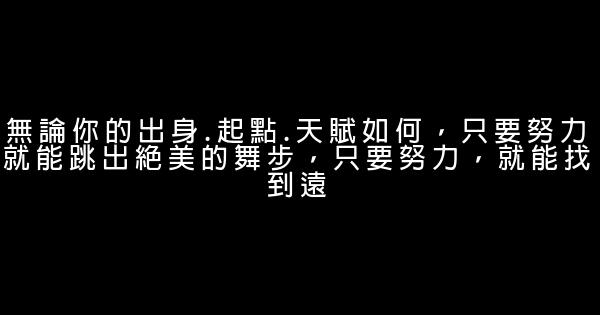 無論你的出身.起點.天賦如何，只要努力就能跳出絕美的舞步，只要努力，就能找到遠